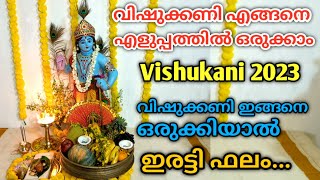 വിഷുക്കണി എങ്ങനെ എളുപ്പത്തിൽ ഒരുക്കാം

Vishukani 2023

വിഷുക്കണി ഇങ്ങനെ ഒരുക്കിയാൽ

ഇരട്ടി ഫലം...